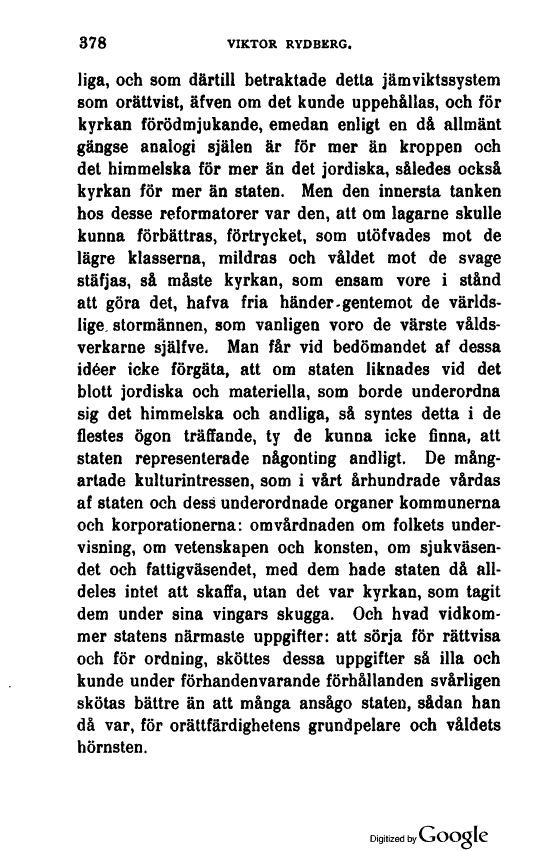 378 VIKTOR RYDBERG.

liga, och som därtill betraktade detta jämviktssystem som orättvist, äfven om det kunde uppehållas, och för kyrkan förödmjukande, emedan enligt en då allmänt gängse analogi själen är för mer än kroppen och det himmelska för mer än det jordiska, således också kyrkan för mer än staten. Men den innersta tanken hos desse reformatorer var den, att om lagarne skulle kunna förbättras, förtrycket, som utöfvades mot de lägre klasserna, mildras och våldet mot de svage stäfjas, så måste kyrkan, som ensam vore i stånd att göra det, hafva fria händer gentemot de världslige stormännen, som vanligen voro de värste våldsverkarne själfve. Man får vid bedömandet af dessa idéer icke förgäta, att om staten liknades vid det blott jordiska och materiella, som borde underordna sig det himmelska och andliga, så syntes detta i de flestes ögon träffande, ty de kunna icke finna, att staten representerade någonting andligt. De mångartade kulturintressen, som i vårt århundrade vårdas af staten och dess underordnade organer kommunerna och korporationerna: omvårdnaden om folkets undervisning, om vetenskapen och konsten, om sjukväsendet och fattigväsendet, med dem hade staten då alldeles intet att skaffa, utan det var kyrkan, som tagit dem under sina vingars skugga. Och hvad vidkommer statens närmaste uppgifter: att sörja för rättvisa och för ordning, sköttes dessa uppgifter så illa och kunde under förhandenvarande förhållanden svårligen skötas bättre än att många ansågo staten, sådan han då var, för orättfärdighetens grundpelare och våldets hörnsten.

Digitized by Google